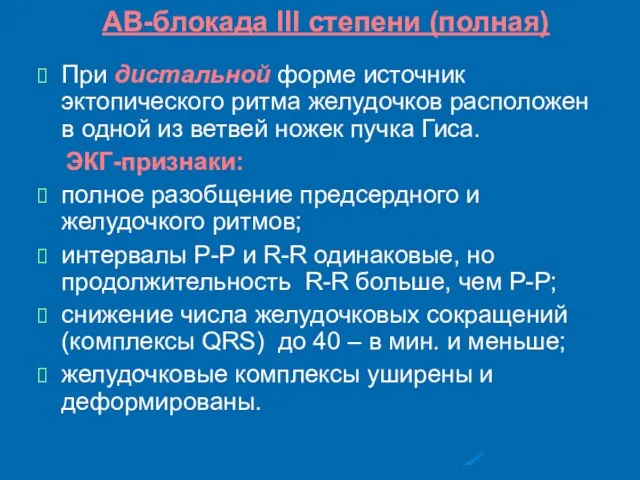 АВ-блокада III степени (полная)

При дистальной форме источник эктопического ритма желудочков расположен в одной из ветвей ножек пучка Гиса.

ЭКГ-признаки:

полное разобщение предсердного и желудочкого ритмов;

интервалы Р-Р и R-R одинаковые, но продолжительность R-R больше, чем Р-Р;

снижение числа желудочковых сокращений (комплексы QRS) до 40 – в мин. и меньше;

желудочковые комплексы уширены и деформированы.